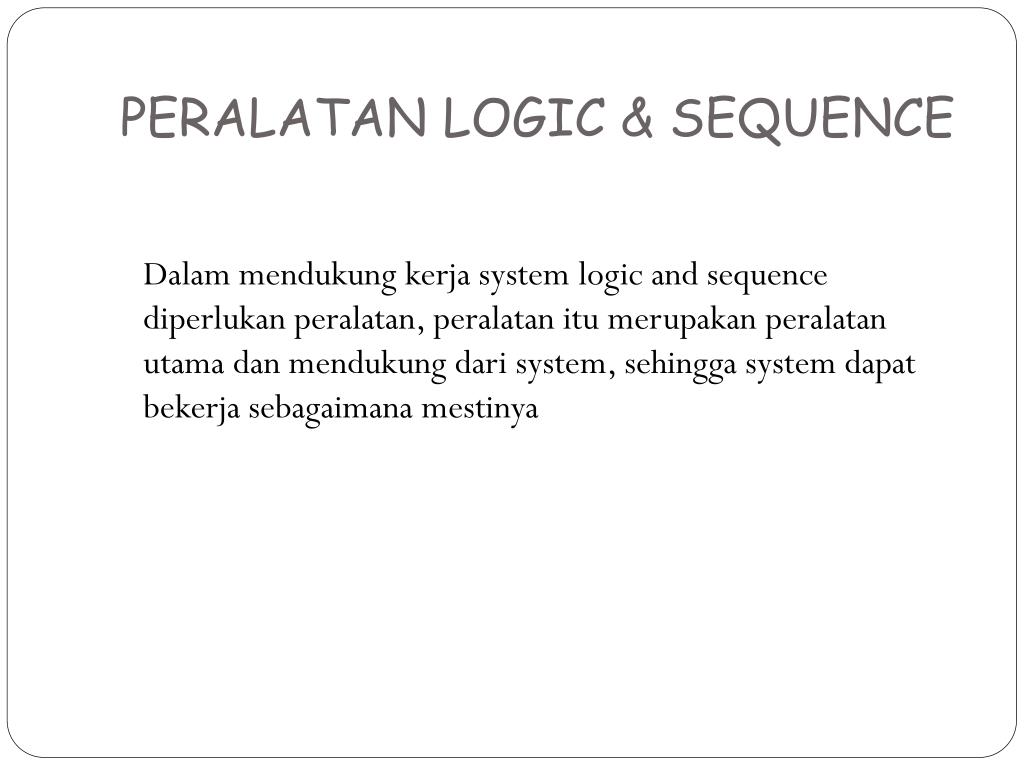 PERALATAN LOGIC & SEQUENCE

Dalam mendukung kerja system logic and sequence diperlukan peralatan, peralatan itu merupakan peralatan utama dan mendukung dari system, sehingga system dapat bekerja sebagaimana mestinya